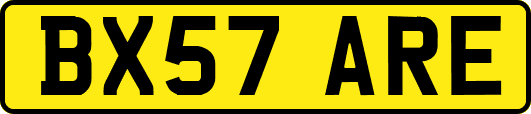 BX57 ARE